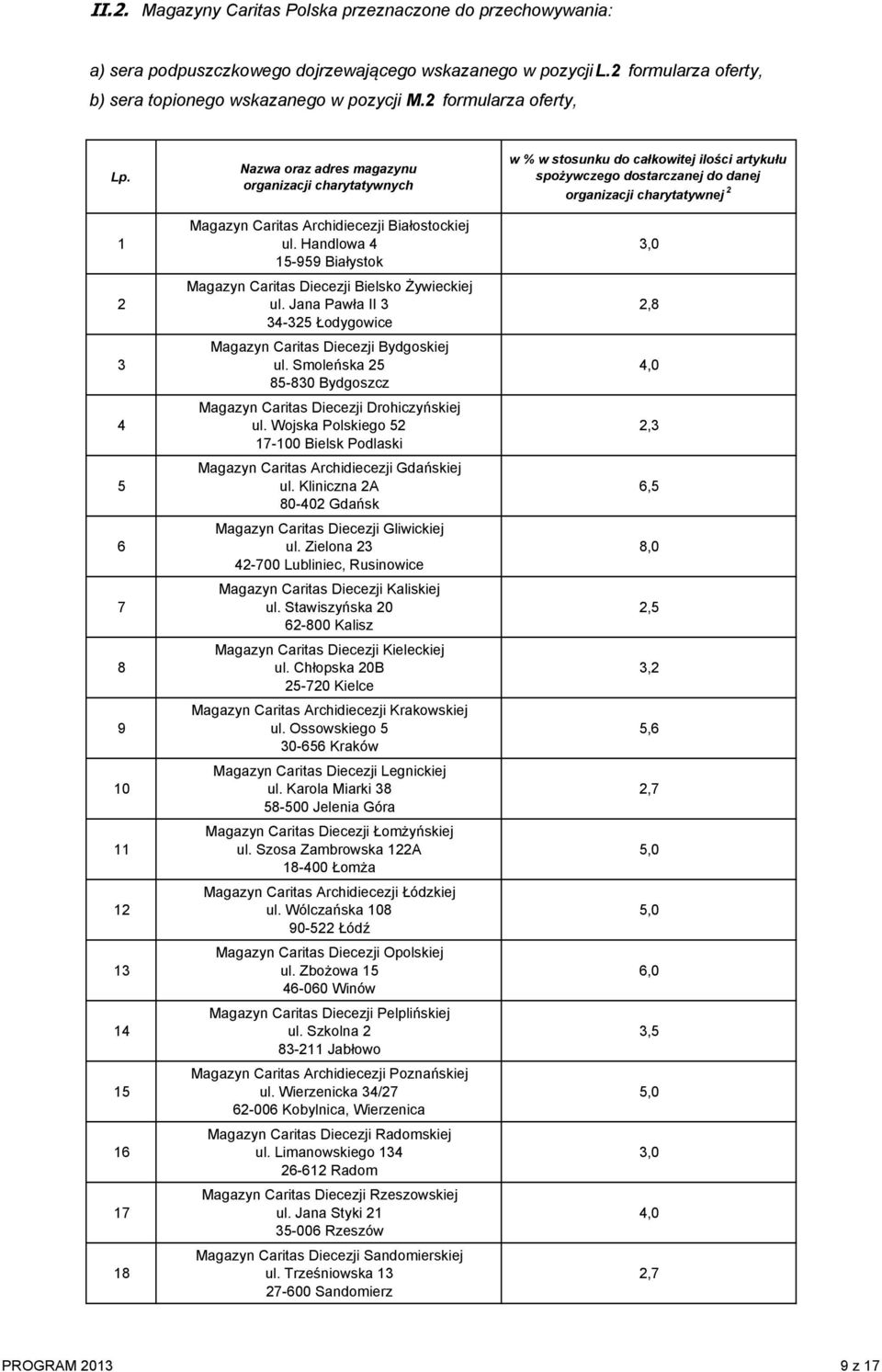 II.2. Magazyny Caritas Polska przeznaczone do przechowywania:

a) sera podpuszczkowego dojrzewającego wskazanego w pozycji L.2 formularza oferty,
b) sera topionego wskazanego w pozycji M.2 formularza oferty,

| Lp. | Nazwa oraz adres magazynu organizacji charytatywnych | w % w stosunku do całkowitej ilości artykułu spożywczego dostarczanej do danej organizacji charytatywnej $^2$ |
|---|---|---|
| 1 | Magazyn Caritas Archidiecezji Białostockiej ul. Handlowa 4 15-959 Białystok | 3,0 |
| 2 | Magazyn Caritas Diecezji Bielsko Żywieckiej ul. Jana Pawła II 3 34-325 Łodygowice | 2,8 |
| 3 | Magazyn Caritas Diecezji Bydgoskiej ul. Smoleńska 25 85-830 Bydgoszcz | 4,0 |
| 4 | Magazyn Caritas Diecezji Drohiczyńskiej ul. Wojska Polskiego 52 17-100 Bielsk Podlaski | 2,3 |
| 5 | Magazyn Caritas Archidiecezji Gdańskiej ul. Kliniczna 2A 80-402 Gdańsk | 6,5 |
| 6 | Magazyn Caritas Diecezji Gliwickiej ul. Zielona 23 42-700 Lubliniec, Rusinowice | 8,0 |
| 7 | Magazyn Caritas Diecezji Kaliskiej ul. Stawiszyńska 20 62-800 Kalisz | 2,5 |
| 8 | Magazyn Caritas Diecezji Kieleckiej ul. Chłopska 20B 25-720 Kielce | 3,2 |
| 9 | Magazyn Caritas Archidiecezji Krakowskiej ul. Ossowskiego 5 30-656 Kraków | 5,6 |
| 10 | Magazyn Caritas Diecezji Legnickiej ul. Karola Miarki 38 58-500 Jelenia Góra | 2,7 |
| 11 | Magazyn Caritas Diecezji Łomżyńskiej ul. Szosa Zambrowska 122A 18-400 Łomża | 5,0 |
| 12 | Magazyn Caritas Archidiecezji Łódzkiej ul. Wólczańska 108 90-522 Łódź | 5,0 |
| 13 | Magazyn Caritas Diecezji Opolskiej ul. Zbożowa 15 46-060 Winów | 6,0 |
| 14 | Magazyn Caritas Diecezji Pelplińskiej ul. Szkolna 2 83-211 Jabłowo | 3,5 |
| 15 | Magazyn Caritas Archidiecezji Poznańskiej ul. Wierzenicka 34/27 62-006 Kobylnica, Wierzenica | 5,0 |
| 16 | Magazyn Caritas Diecezji Radomskiej ul. Limanowskiego 134 26-612 Radom | 3,0 |
| 17 | Magazyn Caritas Diecezji Rzeszowskiej ul. Jana Styki 21 35-006 Rzeszów | 4,0 |
| 18 | Magazyn Caritas Diecezji Sandomierskiej ul. Trześniowska 13 27-600 Sandomierz | 2,7 |

PROGRAM 2013 9 z 17